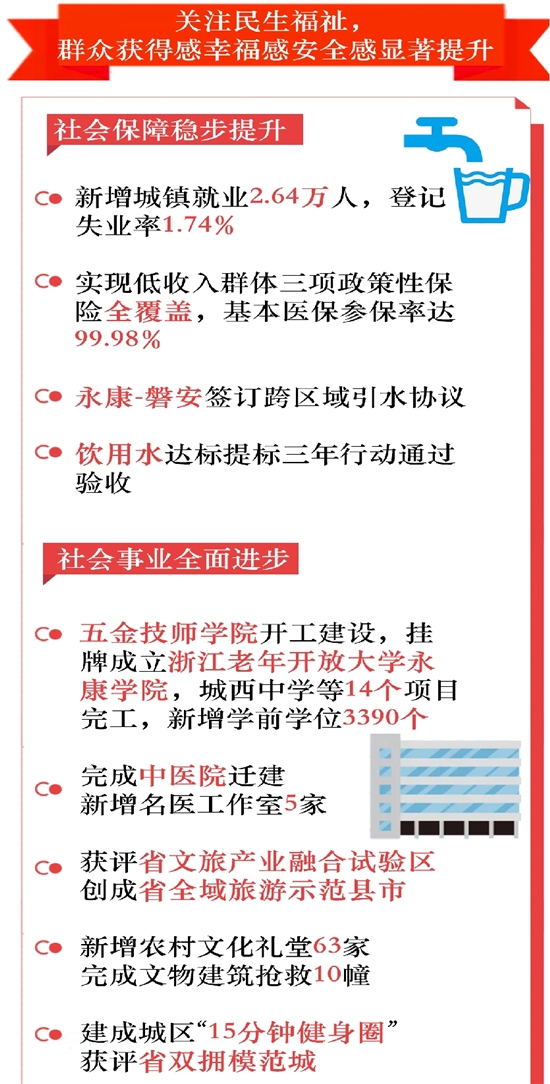 关注民生福祉，
群众获得感幸福感安全感显著提升

社会保障稳步提升

新增城镇就业2.64万人，登记失业率1.74%

实现低收入群体三项政策性保险全覆盖，基本医保参保率达99.98%

永康-磐安签订跨区域引水协议

饮用水达标提标三年行动通过验收

社会事业全面进步

五金技师学院开工建设，挂牌成立浙江老年开放大学永康学院，城西中学等14个项目完工，新增学前学位3390个

完成中医院迁建
新增名医工作室5家

获评省文旅产业融合试验区
创成省全域旅游示范县市

新增农村文化礼堂63家
完成文物建筑抢救10幢

建成城区“15分钟健身圈”
获评省双拥模范城